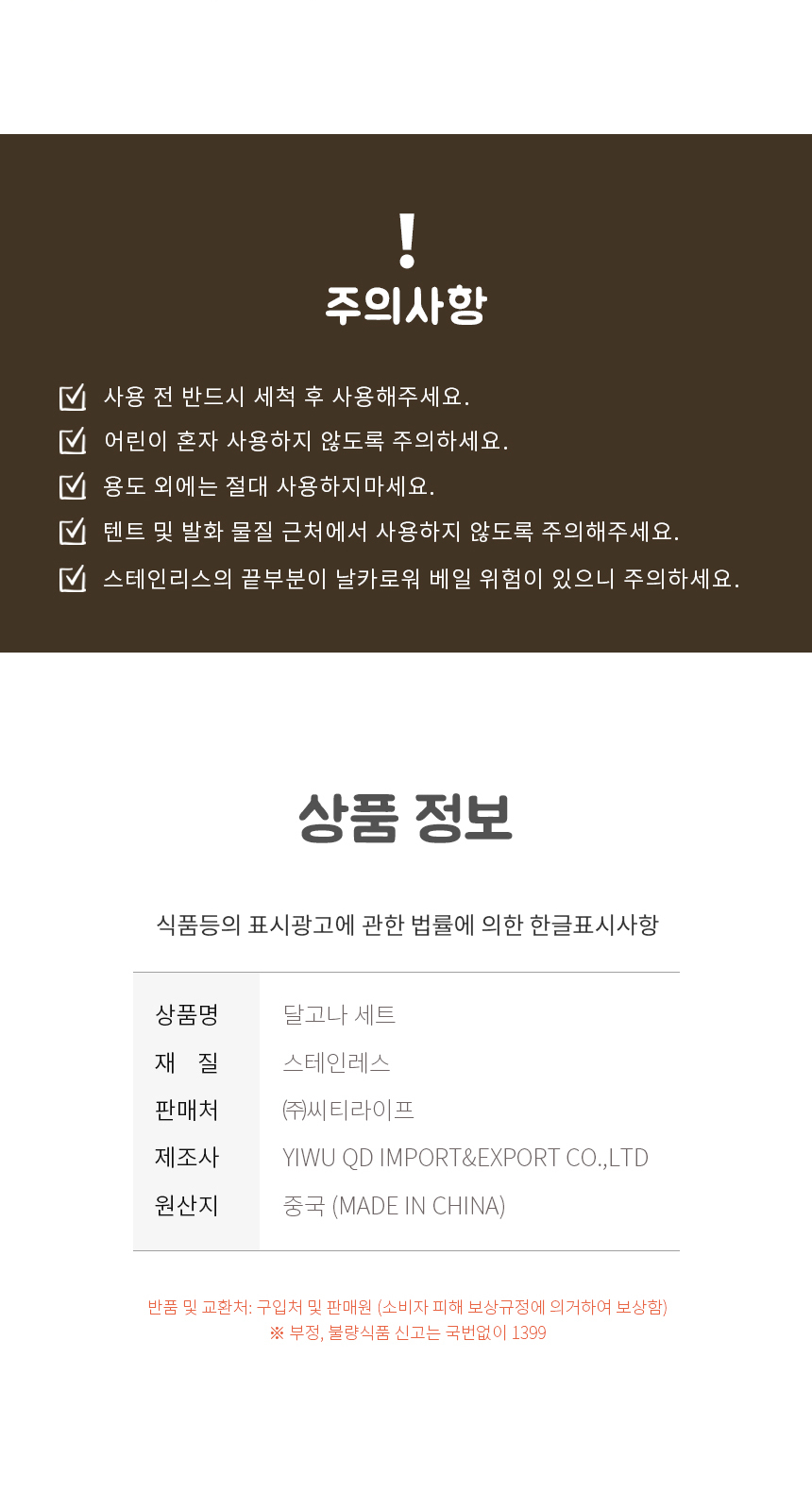 !
주의사항

사용 전 반드시 세척 후 사용해주세요.
어린이 혼자 사용하지 않도록 주의하세요.
용도 외에는 절대 사용하지마세요.
텐트 및 발화 물질 근처에서 사용하지 않도록 주의해주세요.
스테인리스의 끝부분이 날카로워 베일 위험이 있으니 주의하세요.

상품 정보

식품등의 표시광고에 관한 법률에 의한 한글표시사항

| 상품명 | 달고나 세트 |
|---|---|
| 재 질 | 스테인레스 |
| 판매처 | ㈜씨티라이프 |
| 제조사 | YIWU QD IMPORT&EXPORT CO.,LTD |
| 원산지 | 중국 (MADE IN CHINA) |

반품 및 교환처: 구입처 및 판매원 (소비자 피해 보상규정에 의거하여 보상함)
※ 부정, 불량식품 신고는 국번없이 1399